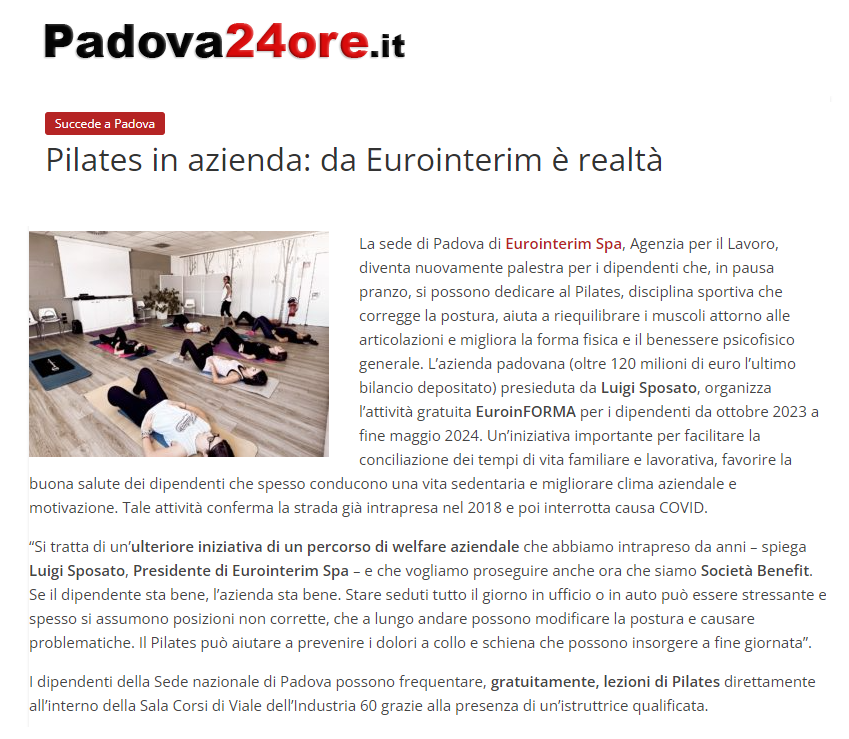 Padova24ore.it

Succede a Padova

Pilates in azienda: da Eurointerim è realtà

La sede di Padova di Eurointerim Spa, Agenzia per il Lavoro, diventa nuovamente palestra per i dipendenti che, in pausa pranzo, si possono dedicare al Pilates, disciplina sportiva che corregge la postura, aiuta a riequilibrare i muscoli attorno alle articolazioni e migliora la forma fisica e il benessere psicofisico generale. L'azienda padovana (oltre 120 milioni di euro l'ultimo bilancio depositato) presieduta da Luigi Sposato, organizza l'attività gratuita EuroinFORMA per i dipendenti da ottobre 2023 a fine maggio 2024. Un'iniziativa importante per facilitare la conciliazione dei tempi di vita familiare e lavorativa, favorire la buona salute dei dipendenti che spesso conducono una vita sedentaria e migliorare clima aziendale e motivazione. Tale attività conferma la strada già intrapresa nel 2018 e poi interrotta causa COVID.

"Si tratta di un'ulteriore iniziativa di un percorso di welfare aziendale che abbiamo intrapreso da anni – spiega Luigi Sposato, Presidente di Eurointerim Spa – e che vogliamo proseguire anche ora che siamo Società Benefit. Se il dipendente sta bene, l'azienda sta bene. Stare seduti tutto il giorno in ufficio o in auto può essere stressante e spesso si assumono posizioni non corrette, che a lungo andare possono modificare la postura e causare problematiche. Il Pilates può aiutare a prevenire i dolori a collo e schiena che possono insorgere a fine giornata".

I dipendenti della Sede nazionale di Padova possono frequentare, gratuitamente, lezioni di Pilates direttamente all'interno della Sala Corsi di Viale dell'Industria 60 grazie alla presenza di un'istruttrice qualificata.